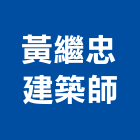 黃繼忠
建築師